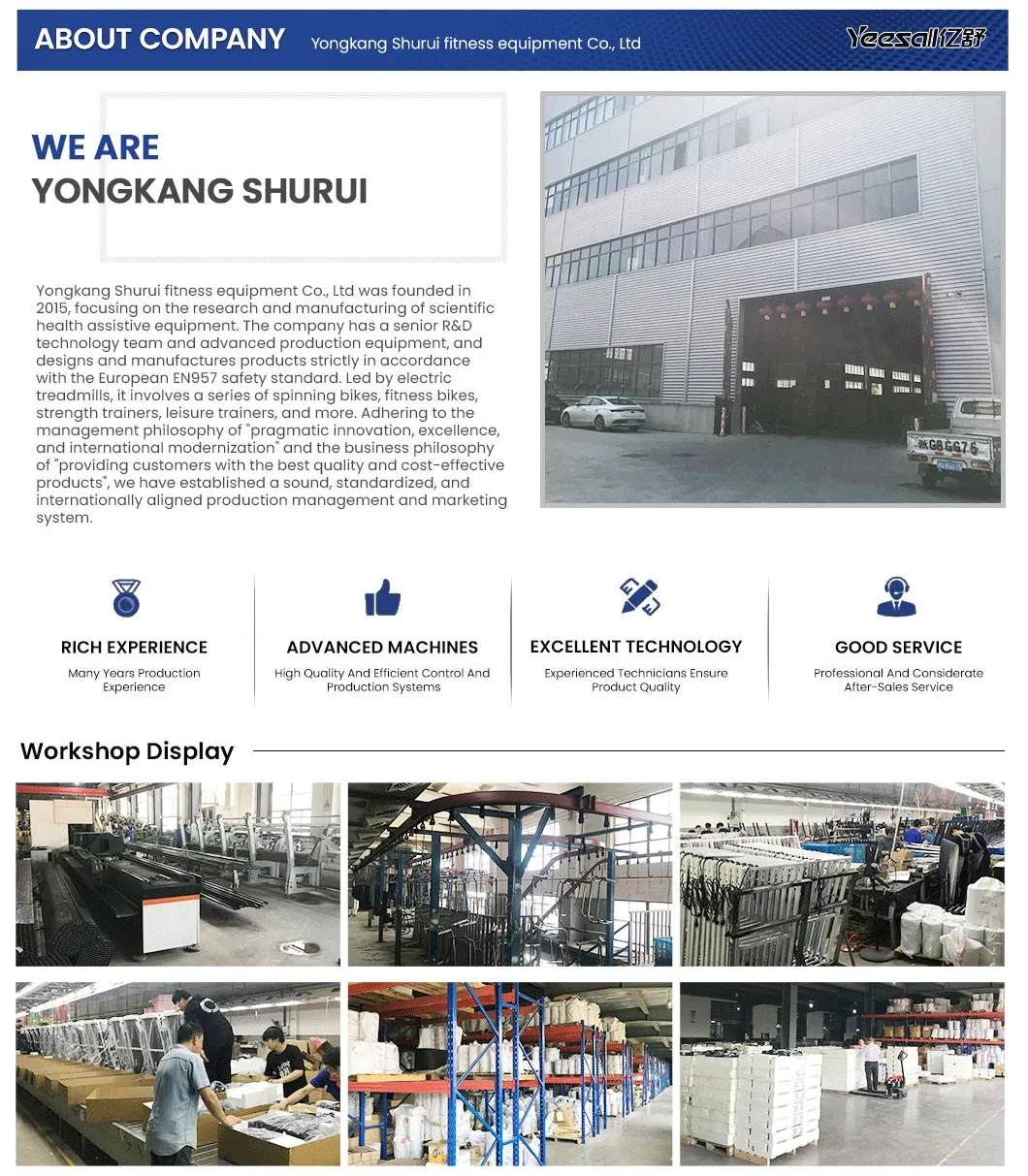 ABOUT COMPANY Yongkang Shurui fitness equipment Co., Ltd

Yeesall亿舒

WE ARE
YONGKANG SHURUI

Yongkang Shurui fitness equipment Co., Ltd was founded in 2015, focusing on the research and manufacturing of scientific health assistive equipment. The company has a senior R&D technology team and advanced production equipment, and designs and manufactures products strictly in accordance with the European EN957 safety standard. Led by electric treadmills, it involves a series of spinning bikes, fitness bikes, strength trainers, leisure trainers, and more. Adhering to the management philosophy of "pragmatic innovation, excellence, and international modernization" and the business philosophy of "providing customers with the best quality and cost-effective products", we have established a sound, standardized, and internationally aligned production management and marketing system.

RICH EXPERIENCE
Many Years Production Experience

ADVANCED MACHINES
High Quality And Efficient Control And Production Systems

EXCELLENT TECHNOLOGY
Experienced Technicians Ensure Product Quality

GOOD SERVICE
Professional And Considerate After-Sales Service

Workshop Display